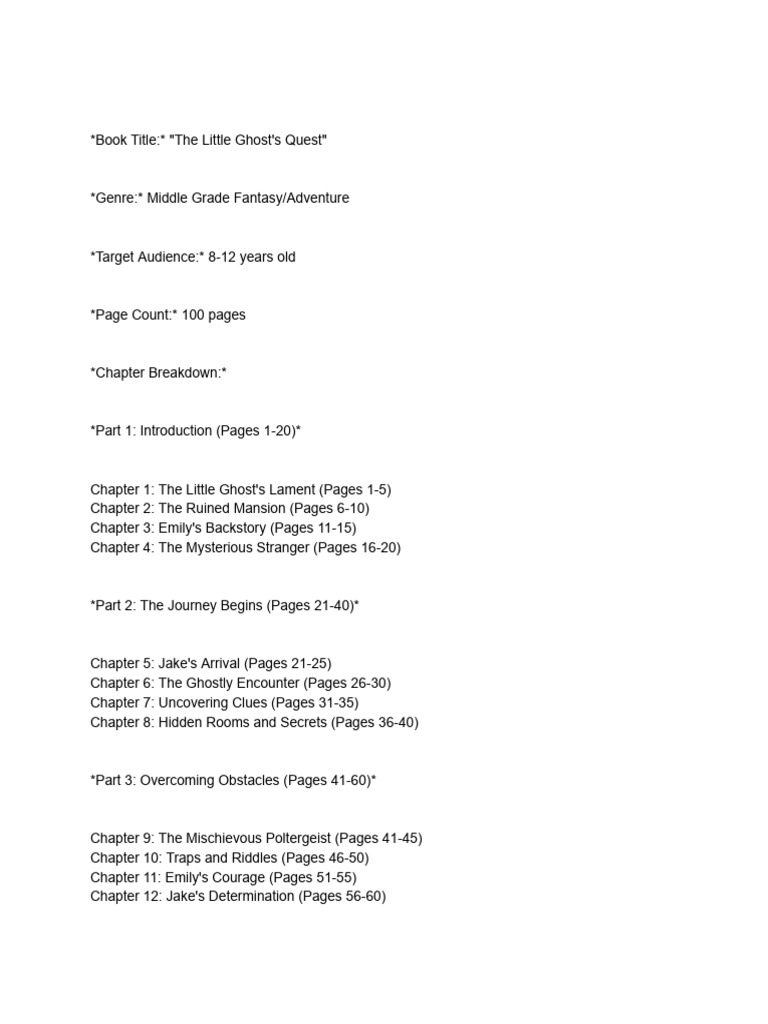 *Book Title:* "The Little Ghost's Quest"

*Genre:* Middle Grade Fantasy/Adventure

*Target Audience:* 8-12 years old

*Page Count:* 100 pages

*Chapter Breakdown:*

*Part 1: Introduction (Pages 1-20)*

Chapter 1: The Little Ghost's Lament (Pages 1-5)
Chapter 2: The Ruined Mansion (Pages 6-10)
Chapter 3: Emily's Backstory (Pages 11-15)
Chapter 4: The Mysterious Stranger (Pages 16-20)

*Part 2: The Journey Begins (Pages 21-40)*

Chapter 5: Jake's Arrival (Pages 21-25)
Chapter 6: The Ghostly Encounter (Pages 26-30)
Chapter 7: Uncovering Clues (Pages 31-35)
Chapter 8: Hidden Rooms and Secrets (Pages 36-40)

*Part 3: Overcoming Obstacles (Pages 41-60)*

Chapter 9: The Mischievous Poltergeist (Pages 41-45)
Chapter 10: Traps and Riddles (Pages 46-50)
Chapter 11: Emily's Courage (Pages 51-55)
Chapter 12: Jake's Determination (Pages 56-60)